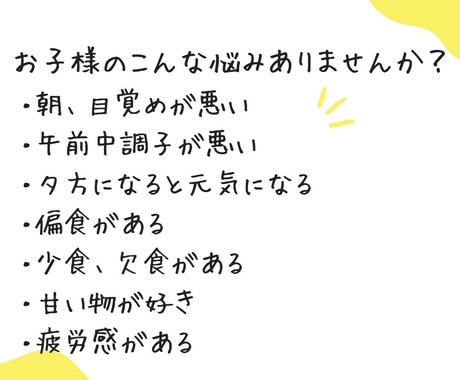 お子様のこんな悩みありませんか?
・朝、目覚めが悪い
・午前中調子が悪い
・夕方になると元気になる
・偏食がある
・少食、欠食がある
・甘い物が好き
・疲労感がある